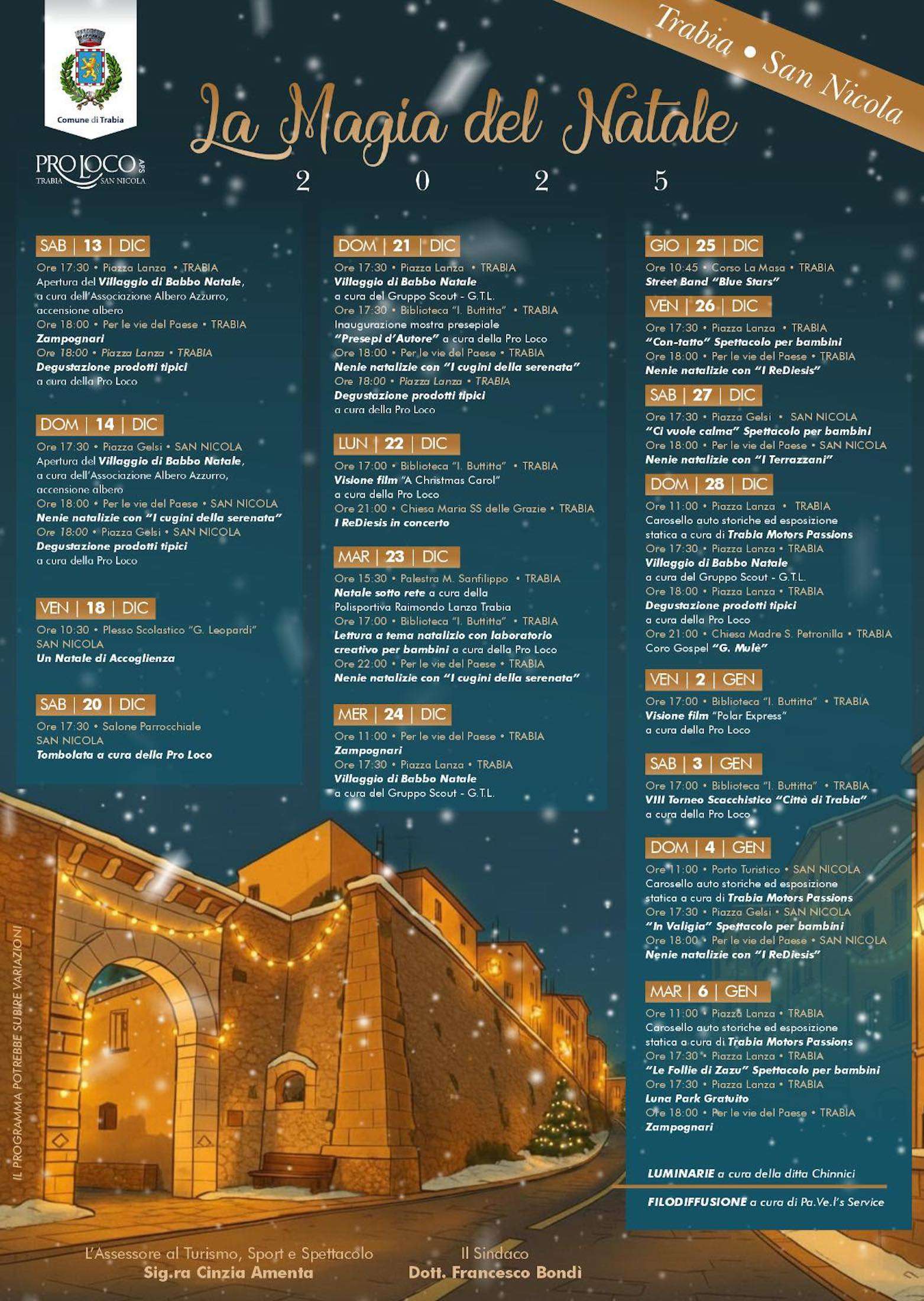 Comune di Trabia

PRO LOCO APS
TRABIA SAN NICOLA

Trabia • San Nicola

La Magia del Natale
2 0 2 5

SAB | 13 | DIC
Ore 17:30 • Piazza Lanza • TRABIA
Apertura del Villaggio di Babbo Natale, a cura dell'Associazione Albero Azzurro, accensione albero
Ore 18:00 • Per le vie del Paese • TRABIA
Zampognari
Ore 18:00 • Piazza Lanza • TRABIA
Degustazione prodotti tipici a cura della Pro Loco

DOM | 14 | DIC
Ore 17:30 • Piazza Gelsi • SAN NICOLA
Apertura del Villaggio di Babbo Natale, a cura dell'Associazione Albero Azzurro, accensione albero
Ore 18:00 • Per le vie del Paese • SAN NICOLA
Nenie natalizie con "I cugini della serenata"
Ore 18:00 • Piazza Gelsi • SAN NICOLA
Degustazione prodotti tipici a cura della Pro Loco

VEN | 18 | DIC
Ore 10:30 • Plesso Scolastico "G. Leopardi" SAN NICOLA
Un Natale di Accoglienza

SAB | 20 | DIC
Ore 17:30 • Salone Parrocchiale SAN NICOLA
Tombolata a cura della Pro Loco

DOM | 21 | DIC
Ore 17:30 • Piazza Lanza • TRABIA
Villaggio di Babbo Natale a cura del Gruppo Scout - G.T.L.
Ore 17:30 • Biblioteca "I. Buttitta" • TRABIA
Inaugurazione mostra presepiale "Presepi d'Autore" a cura della Pro Loco
Ore 18:00 • Per le vie del Paese • TRABIA
Nenie natalizie con "I cugini della serenata"
Ore 18:00 • Piazza Lanza • TRABIA
Degustazione prodotti tipici a cura della Pro Loco

LUN | 22 | DIC
Ore 17:00 • Biblioteca "I. Buttitta" • TRABIA
Visione film "A Christmas Carol" a cura della Pro Loco
Ore 21:00 • Chiesa Maria SS delle Grazie • TRABIA
I ReDiesis in concerto

MAR | 23 | DIC
Ore 15:30 • Palestra M. Sanfilippo • TRABIA
Natale sotto rete a cura della Polisportiva Raimondo Lanza Trabia
Ore 17:00 • Biblioteca "I. Buttitta" • TRABIA
Lettura a tema natalizio con laboratorio creativo per bambini a cura della Pro Loco
Ore 22:00 • Per le vie del Paese • TRABIA
Nenie natalizie con "I cugini della serenata"

MER | 24 | DIC
Ore 11:00 • Per le vie del Paese • TRABIA
Zampognari
Ore 17:30 • Piazza Lanza • TRABIA
Villaggio di Babbo Natale a cura del Gruppo Scout - G.T.L.

GIO | 25 | DIC
Ore 10:45 • Corso La Masa • TRABIA
Street Band "Blue Stars"

VEN | 26 | DIC
Ore 17:30 • Piazza Lanza • TRABIA
"Con-tatto" Spettacolo per bambini
Ore 18:00 • Per le vie del Paese • TRABIA
Nenie natalizie con "I ReDiesis"

SAB | 27 | DIC
Ore 17:30 • Piazza Gelsi • SAN NICOLA
"Ci vuole calma" Spettacolo per bambini
Ore 18:00 • Per le vie del Paese • SAN NICOLA
Nenie natalizie con "I Terrazzani"

DOM | 28 | DIC
Ore 11:00 • Piazza Lanza • TRABIA
Carosello auto storiche ed esposizione statica a cura di Trabia Motors Passions
Ore 17:30 • Piazza Lanza • TRABIA
Villaggio di Babbo Natale a cura del Gruppo Scout - G.T.L.
Ore 18:00 • Piazza Lanza • TRABIA
Degustazione prodotti tipici a cura della Pro Loco
Ore 21:00 • Chiesa Madre S. Petronilla • TRABIA
Coro Gospel "G. Mulè"

VEN | 2 | GEN
Ore 17:00 • Biblioteca "I. Buttitta" • TRABIA
Visione film "Polar Express" a cura della Pro Loco

SAB | 3 | GEN
Ore 17:00 • Biblioteca "I. Buttitta" • TRABIA
VIII Torneo Scacchistico "Città di Trabia" a cura della Pro Loco

DOM | 4 | GEN
Ore 11:00 • Porto Turistico • SAN NICOLA
Carosello auto storiche ed esposizione statica a cura di Trabia Motors Passions
Ore 17:30 • Piazza Gelsi • SAN NICOLA
"In Valigia" Spettacolo per bambini
Ore 18:00 • Per le vie del Paese • SAN NICOLA
Nenie natalizie con "I ReDiesis"

MAR | 6 | GEN
Ore 11:00 • Piazza Lanza • TRABIA
Carosello auto storiche ed esposizione statica a cura di Trabia Motors Passions
Ore 17:30 • Piazza Lanza • TRABIA
"Le Follie di Zazu" Spettacolo per bambini
Ore 17:30 • Piazza Lanza • TRABIA
Luna Park Gratuito
Ore 18:00 • Per le vie del Paese • TRABIA
Zampognari

LUMINARIE a cura della ditta Chinnici
FILODIFFUSIONE a cura di Pa.Ve.l's Service

IL PROGRAMMA POTREBBE SUBIRE VARIAZIONI

L'Assessore al Turismo, Sport e Spettacolo
Sig.ra Cinzia Amenta

Il Sindaco
Dott. Francesco Bondì